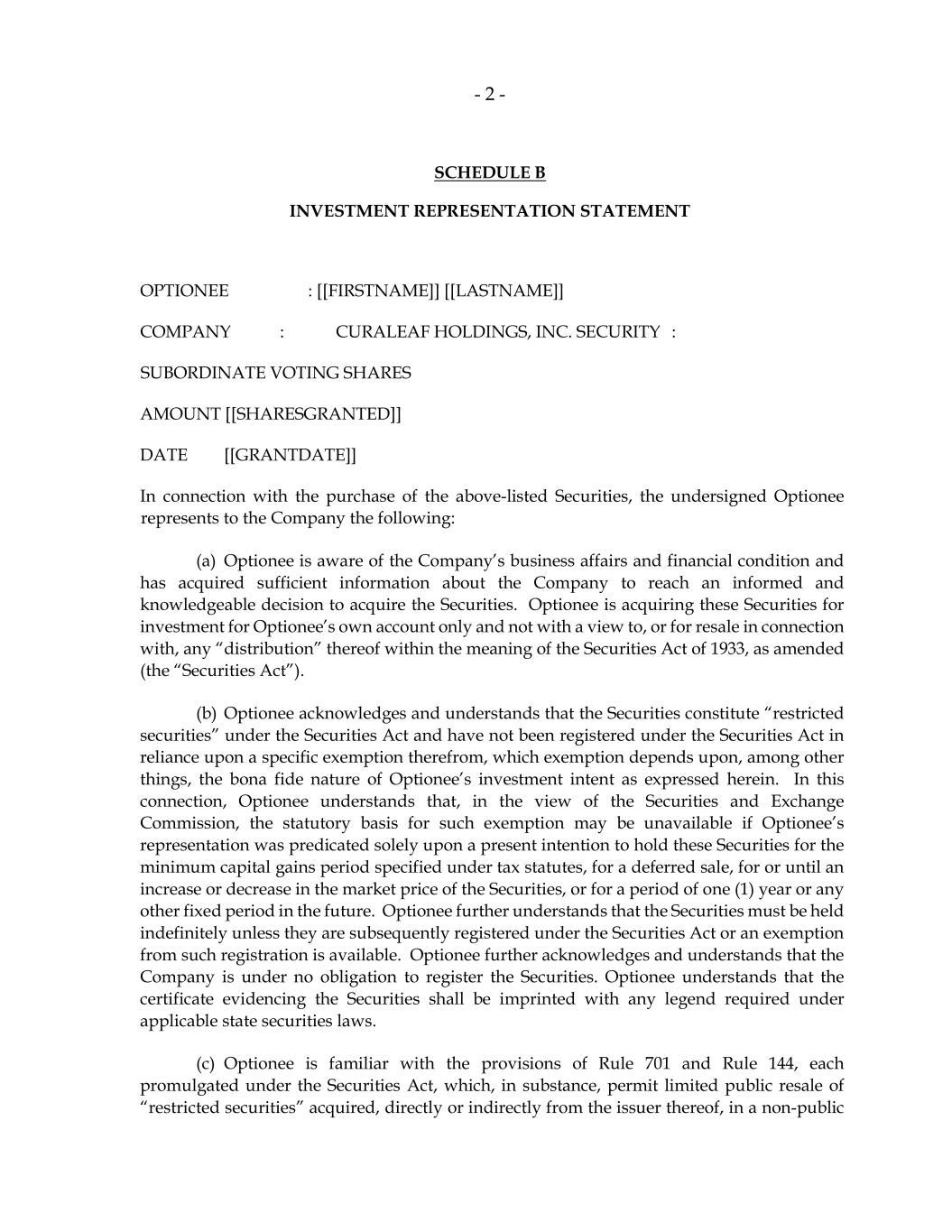 - 2 -

SCHEDULE B

INVESTMENT REPRESENTATION STATEMENT

OPTIONEE : [[FIRSTNAME]] [[LASTNAME]]

COMPANY : CURALEAF HOLDINGS, INC. SECURITY :

SUBORDINATE VOTING SHARES

AMOUNT [[SHARESGRANTED]]

DATE [[GRANTDATE]]

In connection with the purchase of the above-listed Securities, the undersigned Optionee represents to the Company the following:

(a) Optionee is aware of the Company's business affairs and financial condition and has acquired sufficient information about the Company to reach an informed and knowledgeable decision to acquire the Securities. Optionee is acquiring these Securities for investment for Optionee's own account only and not with a view to, or for resale in connection with, any "distribution" thereof within the meaning of the Securities Act of 1933, as amended (the "Securities Act").

(b) Optionee acknowledges and understands that the Securities constitute "restricted securities" under the Securities Act and have not been registered under the Securities Act in reliance upon a specific exemption therefrom, which exemption depends upon, among other things, the bona fide nature of Optionee's investment intent as expressed herein. In this connection, Optionee understands that, in the view of the Securities and Exchange Commission, the statutory basis for such exemption may be unavailable if Optionee's representation was predicated solely upon a present intention to hold these Securities for the minimum capital gains period specified under tax statutes, for a deferred sale, for or until an increase or decrease in the market price of the Securities, or for a period of one (1) year or any other fixed period in the future. Optionee further understands that the Securities must be held indefinitely unless they are subsequently registered under the Securities Act or an exemption from such registration is available. Optionee further acknowledges and understands that the Company is under no obligation to register the Securities. Optionee understands that the certificate evidencing the Securities shall be imprinted with any legend required under applicable state securities laws.

(c) Optionee is familiar with the provisions of Rule 701 and Rule 144, each promulgated under the Securities Act, which, in substance, permit limited public resale of "restricted securities" acquired, directly or indirectly from the issuer thereof, in a non-public